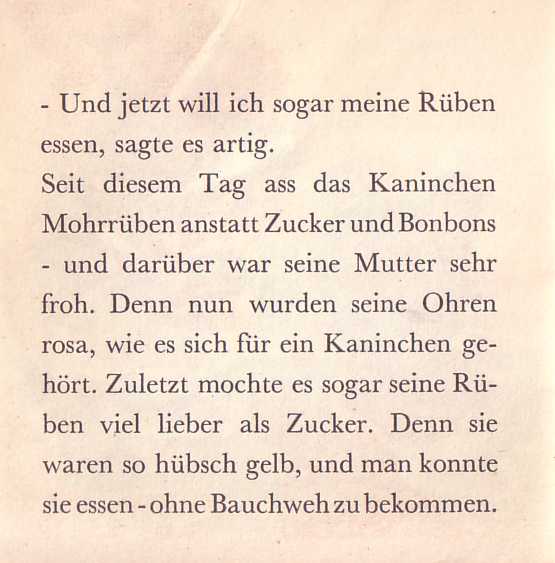 - Und jetzt will ich sogar meine Rüben essen, sagte es artig.

Seit diesem Tag ass das Kaninchen Mohrrüben anstatt Zucker und Bonbons - und darüber war seine Mutter sehr froh. Denn nun wurden seine Ohren rosa, wie es sich für ein Kaninchen gehört. Zuletzt mochte es sogar seine Rüben viel lieber als Zucker. Denn sie waren so hübsch gelb, und man konnte sie essen - ohne Bauchweh zu bekommen.